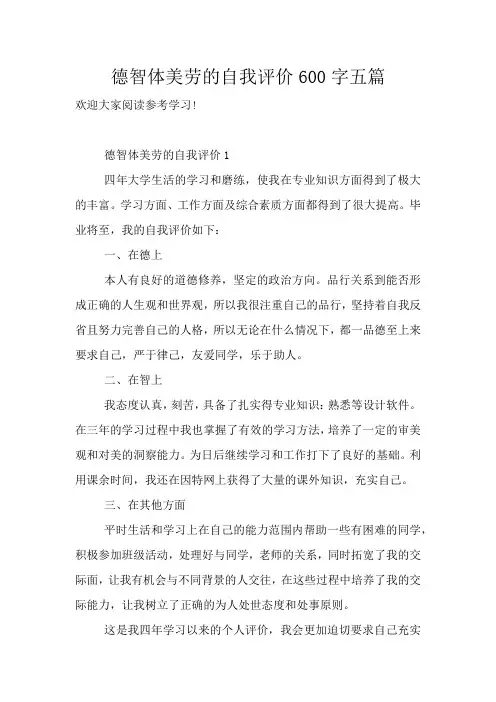 德智体美劳的自我评价 600 字五篇

欢迎大家阅读参考学习!

德智体美劳的自我评价 1

四年大学生活的学习和磨练，使我在专业知识方面得到了极大的丰富。学习方面、工作方面及综合素质方面都得到了很大提高。毕业将至，我的自我评价如下：

一、在德上

本人有良好的道德修养，坚定的政治方向。品行关系到能否形成正确的人生观和世界观，所以我很注重自己的品行，坚持着自我反省且努力完善自己的人格，所以无论在什么情况下，都一品德至上来要求自己，严于律己，友爱同学，乐于助人。

二、在智上

我态度认真，刻苦，具备了扎实得专业知识；熟悉等设计软件。在三年的学习过程中我也掌握了有效的学习方法，培养了一定的审美观和对美的洞察能力。为日后继续学习和工作打下了良好的基础。利用课余时间，我还在因特网上获得了大量的课外知识，充实自己。

三、在其他方面

平时生活和学习上在自己的能力范围内帮助一些有困难的同学，积极参加班级活动，处理好与同学，老师的关系，同时拓宽了我的交际面，让我有机会与不同背景的人交往，在这些过程中培养了我的交际能力，让我树立了正确的为人处世态度和处事原则。

这是我四年学习以来的个人评价，我会更加迫切要求自己充实